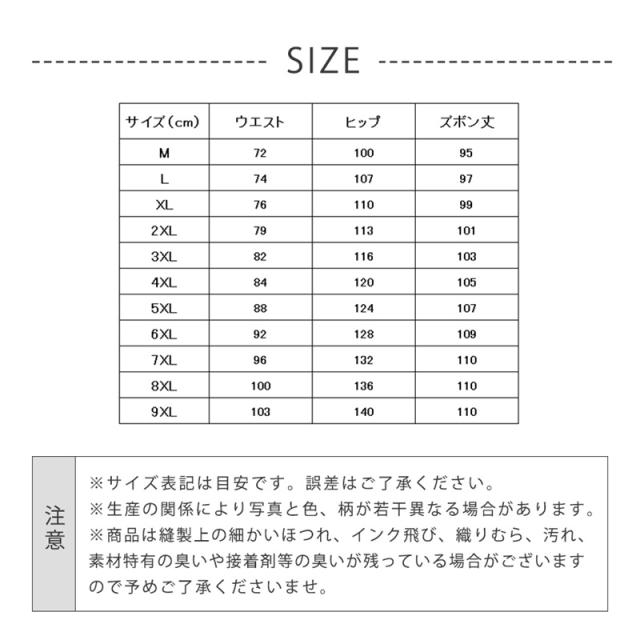 SIZE

| サイズ（cm） | ウエスト | ヒップ | ズボン丈 |
|---|---|---|---|
| M | 72 | 100 | 95 |
| L | 74 | 107 | 97 |
| XL | 76 | 110 | 99 |
| 2XL | 79 | 113 | 101 |
| 3XL | 82 | 116 | 103 |
| 4XL | 84 | 120 | 105 |
| 5XL | 88 | 124 | 107 |
| 6XL | 92 | 128 | 109 |
| 7XL | 96 | 132 | 110 |
| 8XL | 100 | 136 | 110 |
| 9XL | 103 | 140 | 110 |

注意

※サイズ表記は目安です。誤差はご了承ください。
※生産の関係により写真と色、柄が若干異なる場合があります。
※商品は縫製上の細かいほつれ、インク飛び、織りむら、汚れ、素材特有の臭いや接着剤等の臭いが残っている場合がございますので予めご了承くださいませ。